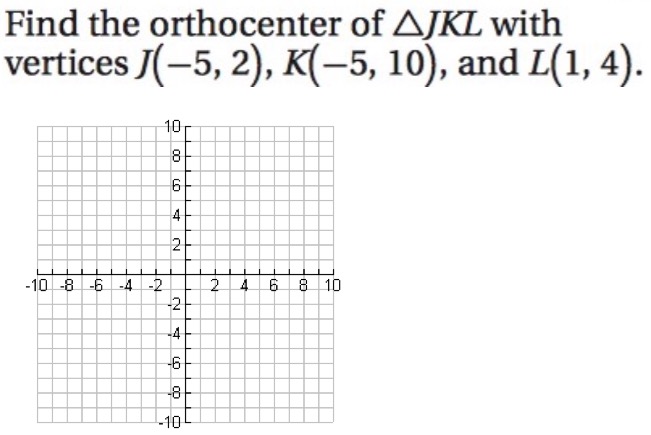 Find the orthocenter of $\triangle JKL$ with vertices $J(-5, 2)$, $K(-5, 10)$, and $L(1, 4)$.

10
8
6
4
2
-10 -8 -6 -4 -2 2 4 6 8 10
-2
-4
-6
-8
-10